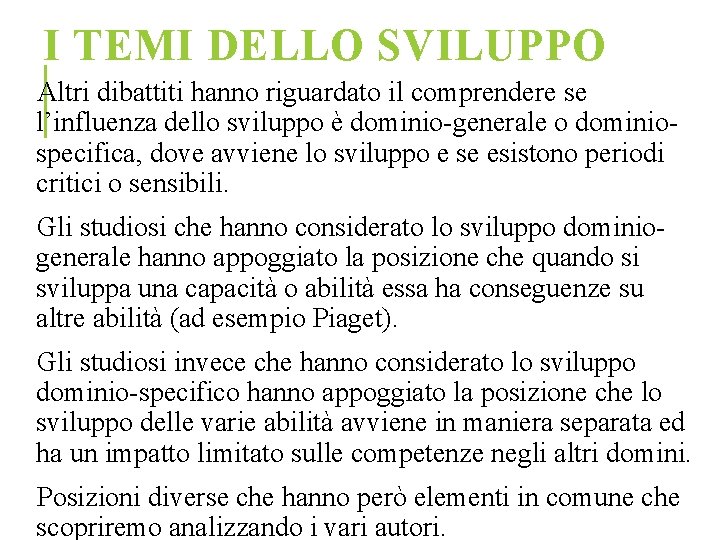 I TEMI DELLO SVILUPPO

Altri dibattiti hanno riguardato il comprendere se l'influenza dello sviluppo è dominio-generale o dominio-specifica, dove avviene lo sviluppo e se esistono periodi critici o sensibili.

Gli studiosi che hanno considerato lo sviluppo dominio-generale hanno appoggiato la posizione che quando si sviluppa una capacità o abilità essa ha conseguenze su altre abilità (ad esempio Piaget).

Gli studiosi invece che hanno considerato lo sviluppo dominio-specifico hanno appoggiato la posizione che lo sviluppo delle varie abilità avviene in maniera separata ed ha un impatto limitato sulle competenze negli altri domini.

Posizioni diverse che hanno però elementi in comune che scopriremo analizzando i vari autori.